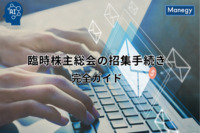 AI

Manegy

臨時株主総会の招集手続き
完全ガイド